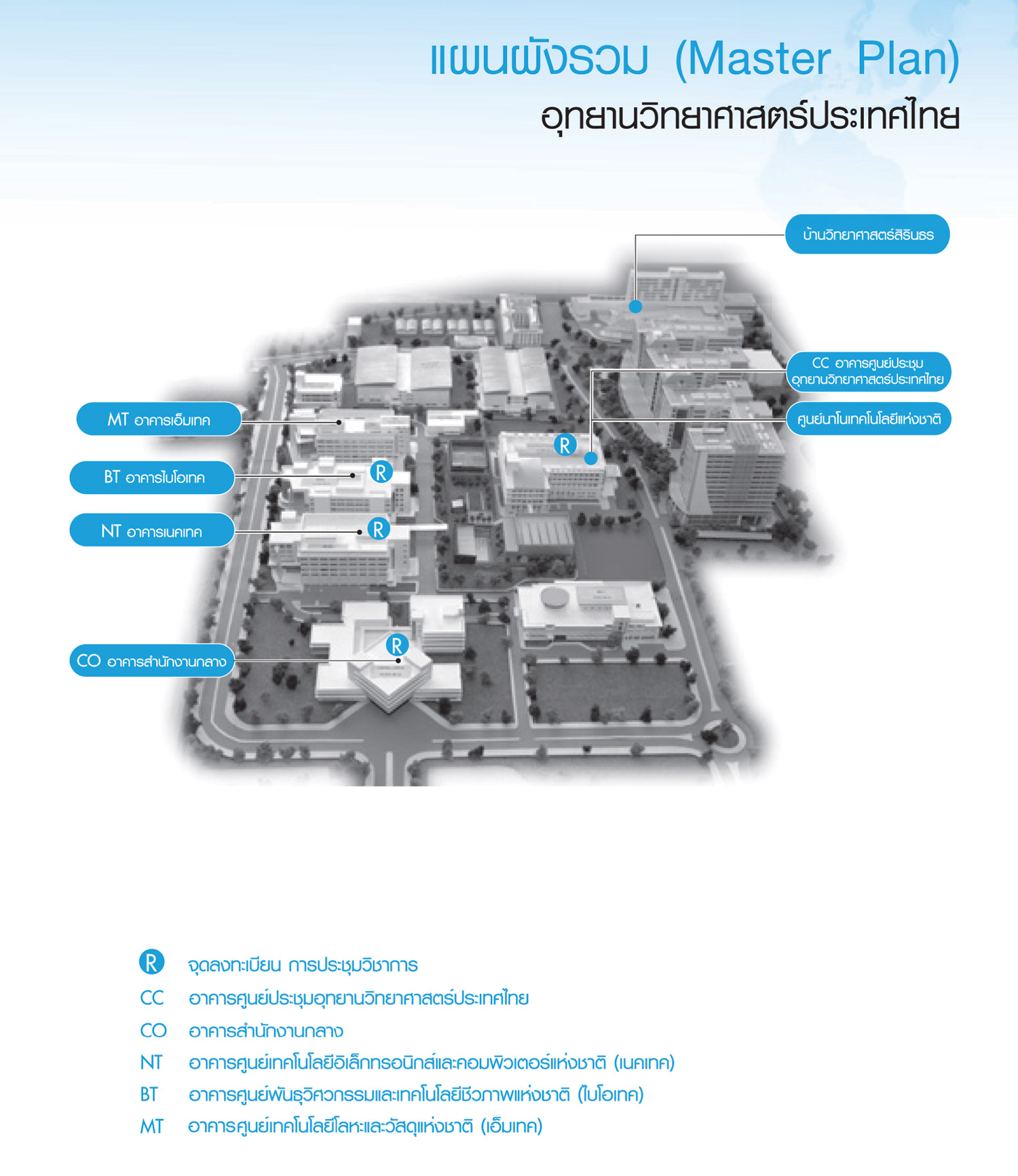 แผนผังรวม (Master Plan)
อุทยานวิทยาศาสตร์ประเทศไทย

บ้านวิทยาศาสตร์สิรินธร

CC อาคารศูนย์ประชุม อุทยานวิทยาศาสตร์ประเทศไทย

ศูนย์นาโนเทคโนโลยีแห่งชาติ

MT อาคารเอ็มเทค

BT อาคารไบโอเทค

NT อาคารเนคเทค

CO อาคารสำนักงานกลาง

R R R R

R จุดลงทะเบียน การประชุมวิชาการ
CC อาคารศูนย์ประชุมอุทยานวิทยาศาสตร์ประเทศไทย
CO อาคารสำนักงานกลาง
NT อาคารศูนย์เทคโนโลยีอิเล็กทรอนิกส์และคอมพิวเตอร์แห่งชาติ (เนคเทค)
BT อาคารศูนย์พันธุวิศวกรรมและเทคโนโลยีชีวภาพแห่งชาติ (ไบโอเทค)
MT อาคารศูนย์เทคโนโลยีโลหะและวัสดุแห่งชาติ (เอ็มเทค)